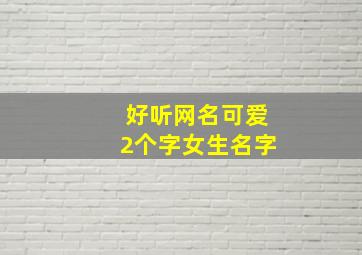 好听网名可爱
2个字女生名字